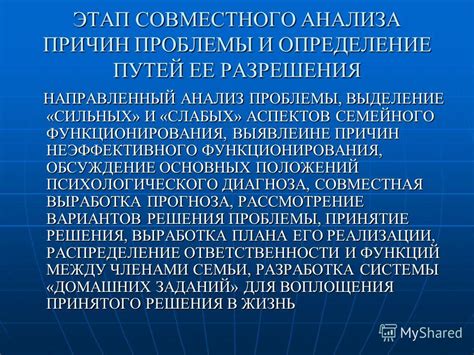 ЭТАП СОВМЕСТНОГО АНАЛИЗА ПРИЧИН ПРОБЛЕМЫ И ОПРЕДЕЛЕНИЕ ПУТЕЙ ЕЕ РАЗРЕШЕНИЯ

НАПРАВЛЕННЫЙ АНАЛИЗ ПРОБЛЕМЫ, ВЫДЕЛЕНИЕ «СИЛЬНЫХ» И «СЛАБЫХ» АСПЕКТОВ СЕМЕЙНОГО ФУНКЦИОНИРОВАНИЯ, ВЫЯВЛЕИНЕ ПРИЧИН НЕЭФФЕКТИВНОГО ФУНКЦИОНИРОВАНИЯ, ОБСУЖДЕНИЕ ОСНОВНЫХ ПОЛОЖЕНИЙ ПСИХОЛОГИЧЕСКОГО ДИАГНОЗА, СОВМЕСТНАЯ ВЫРАБОТКА ПРОГНОЗА, РАССМОТРЕНИЕ ВАРИАНТОВ РЕШЕНИЯ ПРОБЛЕМЫ, ПРИНЯТИЕ РЕШЕНИЯ, ВЫРАБОТКА ПЛАНА ЕГО РЕАЛИЗАЦИИ, РАСПРЕДЕЛЕНИЕ ОТВЕТСТВЕННОСТИ И ФУНКЦИЙ МЕЖДУ ЧЛЕНАМИ СЕМЬИ, РАЗРАБОТКА СИСТЕМЫ «ДОМАШНИХ ЗАДАНИЙ» ДЛЯ ВОПЛОЩЕНИЯ ПРИНЯТОГО РЕШЕНИЯ В ЖИЗНЬ

MyShared